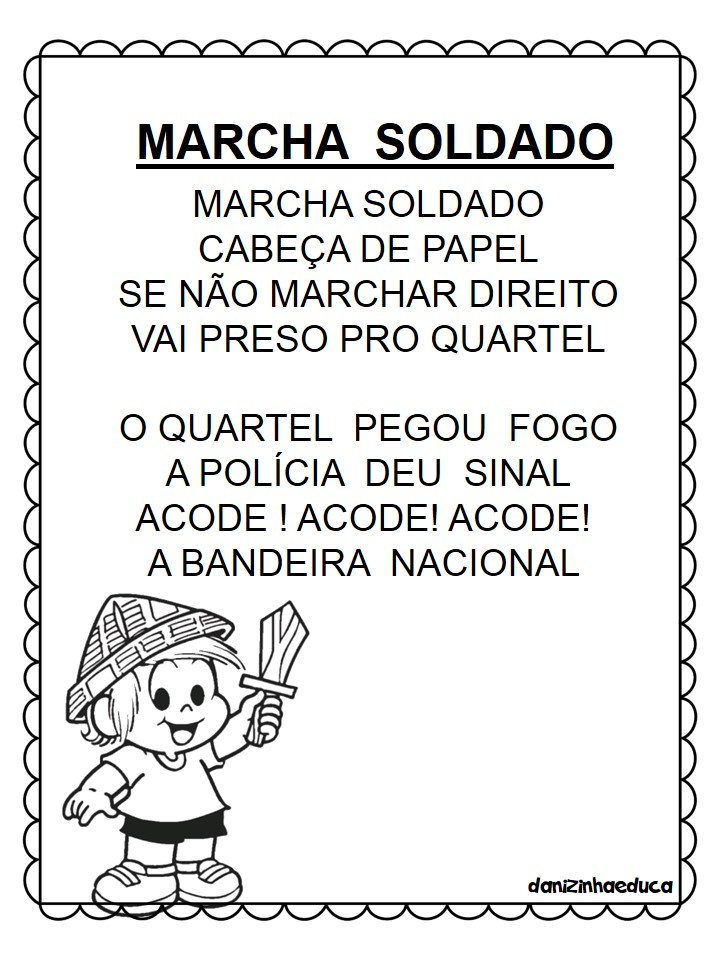 MARCHA SOLDADO

MARCHA SOLDADO
CABEÇA DE PAPEL
SE NÃO MARCHAR DIREITO
VAI PRESO PRO QUARTEL

O QUARTEL PEGOU FOGO
A POLÍCIA DEU SINAL
ACODE ! ACODE! ACODE!
A BANDEIRA NACIONAL

danizinhaeduca